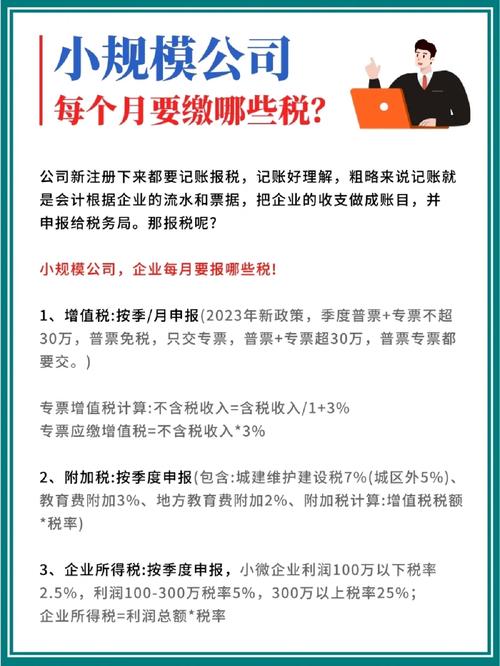 小规模公司
每个月要缴哪些税?

公司新注册下来都要记账报税，记账好理解，粗略来说记账就是会计根据企业的流水和票据，把企业的收支做成账目，并申报给税务局。那报税呢?

小规模公司，企业每月要报哪些税!

1、增值税:按季/月申报(2023年新政策，季度普票+专票不超30万，普票免税，只交专票，普票+专票超30万，普票专票都要交。)

专票增值税计算:不含税收入=含税收入/1+3%
专票应缴增值税=不含税收入*3%

2、附加税:按季度申报(包含:城建维护建设税7%(城区外5%)、教育费附加3%、地方教育费附加2%、附加税计算:增值税税额*税率)

3、企业所得税:按季度申报，小微企业利润100万以下税率2.5%，利润100-300万税率5%，300万以上税率25%；
企业所得税=利润总额*税率